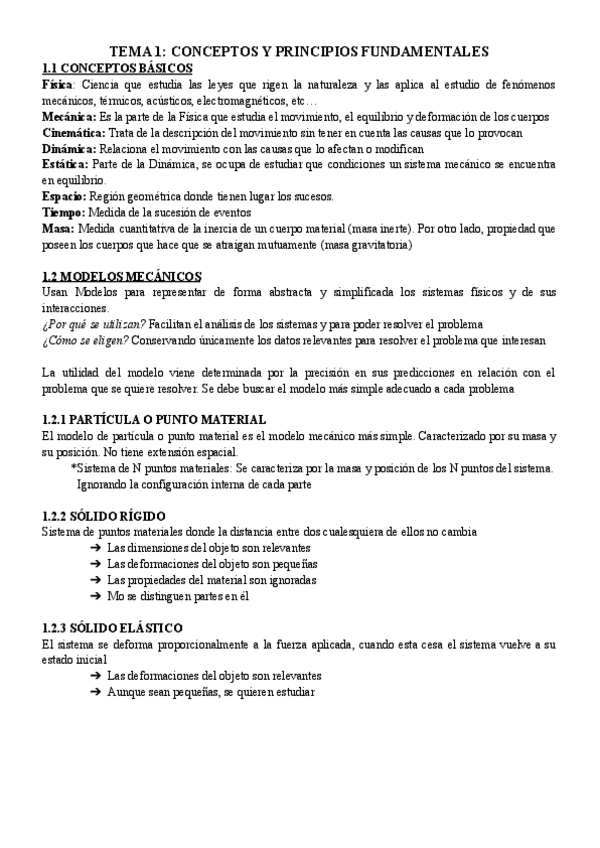 TEMA 1: CONCEPTOS Y PRINCIPIOS FUNDAMENTALES

1.1 CONCEPTOS BÁSICOS

Física: Ciencia que estudia las leyes que rigen la naturaleza y las aplica al estudio de fenómenos mecánicos, térmicos, acústicos, electromagnéticos, etc…

Mecánica: Es la parte de la Física que estudia el movimiento, el equilibrio y deformación de los cuerpos

Cinemática: Trata de la descripción del movimiento sin tener en cuenta las causas que lo provocan

Dinámica: Relaciona el movimiento con las causas que lo afectan o modifican

Estática: Parte de la Dinámica, se ocupa de estudiar que condiciones un sistema mecánico se encuentra en equilibrio.

Espacio: Región geométrica donde tienen lugar los sucesos.

Tiempo: Medida de la sucesión de eventos

Masa: Medida cuantitativa de la inercia de un cuerpo material (masa inerte). Por otro lado, propiedad que poseen los cuerpos que hace que se atraigan mutuamente (masa gravitatoria)

1.2 MODELOS MECÁNICOS

Usan Modelos para representar de forma abstracta y simplificada los sistemas físicos y de sus interacciones.

¿Por qué se utilizan? Facilitan el análisis de los sistemas y para poder resolver el problema

¿Cómo se eligen? Conservando únicamente los datos relevantes para resolver el problema que interesan

La utilidad del modelo viene determinada por la precisión en sus predicciones en relación con el problema que se quiere resolver. Se debe buscar el modelo más simple adecuado a cada problema

1.2.1 PARTÍCULA O PUNTO MATERIAL

El modelo de partícula o punto material es el modelo mecánico más simple. Caracterizado por su masa y su posición. No tiene extensión espacial.

*Sistema de N puntos materiales: Se caracteriza por la masa y posición de los N puntos del sistema. Ignorando la configuración interna de cada parte

1.2.2 SÓLIDO RÍGIDO

Sistema de puntos materiales donde la distancia entre dos cualesquiera de ellos no cambia

➔ Las dimensiones del objeto son relevantes
➔ Las deformaciones del objeto son pequeñas
➔ Las propiedades del material son ignoradas
➔ Mo se distinguen partes en él

1.2.3 SÓLIDO ELÁSTICO

El sistema se deforma proporcionalmente a la fuerza aplicada, cuando esta cesa el sistema vuelve a su estado inicial

➔ Las deformaciones del objeto son relevantes
➔ Aunque sean pequeñas, se quieren estudiar